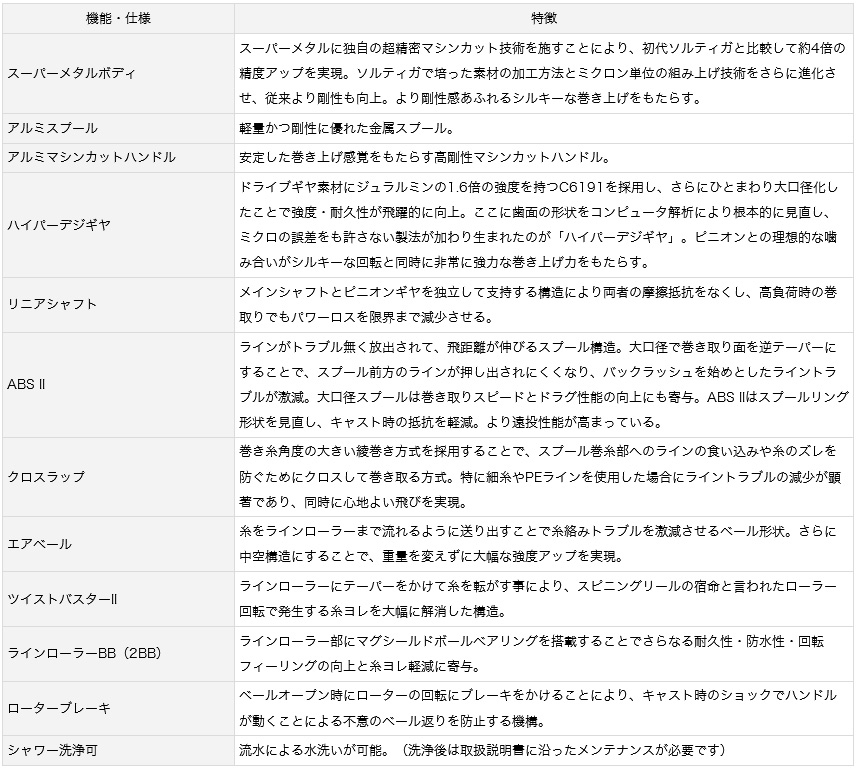 | 機能・仕様 | 特徴 |
|---|---|
| スーパーメタルボディ | スーパーメタルに独自の超精密マシンカット技術を施すことにより、初代ソルティガと比較して約4倍の精度アップを実現。ソルティガで培った素材の加工方法とミクロン単位の組み上げ技術をさらに進化させ、従来より剛性も向上。より剛性感あふれるシルキーな巻き上げをもたらす。 |
| アルミスプール | 軽量かつ剛性に優れた金属スプール。 |
| アルミマシンカットハンドル | 安定した巻き上げ感覚をもたらす高剛性マシンカットハンドル。 |
| ハイパーデジギヤ | ドライブギヤ素材にジュラルミンの1.6倍の強度を持つC6191を採用し、さらにひとまわり大口径化したことで強度・耐久性が飛躍的に向上。ここに歯面の形状をコンピュータ解析により根本的に見直し、ミクロの誤差をも許さない製法が加わり生まれたのが「ハイパーデジギヤ」。ピニオンとの理想的な噛み合いがシルキーな回転と同時に非常に強力な巻き上げ力をもたらす。 |
| リニアシャフト | メインシャフトとピニオンギヤを独立して支持する構造により両者の摩擦抵抗をなくし、高負荷時の巻取りでもパワーロスを限界まで減少させる。 |
| ABS II | ラインがトラブル無く放出されて、飛距離が伸びるスプール構造。大口径で巻き取り面を逆テーパーにすることで、スプール前方のラインが押し出されにくくなり、バックラッシュを始めとしたライントラブルが激減。大口径スプールは巻き取りスピードとドラグ性能の向上にも寄与。ABS IIはスプールリング形状を見直し、キャスト時の抵抗を軽減。より遠投性能が高まっている。 |
| クロスラップ | 巻き糸角度の大きい綾巻き方式を採用することで、スプール巻糸部へのラインの食い込みや糸のズレを防ぐためにクロスして巻き取る方式。特に細糸やPEラインを使用した場合にライントラブルの減少が顕著であり、同時に心地よい飛びを実現。 |
| エアベール | 糸をラインローラーまで流れるように送り出すことで糸絡みトラブルを激減させるベール形状。さらに中空構造にすることで、重量を変えずに大幅な強度アップを実現。 |
| ツイストバスターII | ラインローラーにテーパーをかけて糸を転がす事により、スピニングリールの宿命と言われたローラー回転で発生する糸ヨレを大幅に解消した構造。 |
| ラインローラーBB（2BB） | ラインローラー部にマグシールドボールベアリングを搭載することでさらなる耐久性・防水性・回転フィーリングの向上と糸ヨレ軽減に寄与。 |
| ローターブレーキ | ベールオープン時にローターの回転にブレーキをかけることにより、キャスト時のショックでハンドルが動くことによる不意のベール返りを防止する機構。 |
| シャワー洗浄可 | 流水による水洗いが可能。（洗浄後は取扱説明書に沿ったメンテナンスが必要です） |